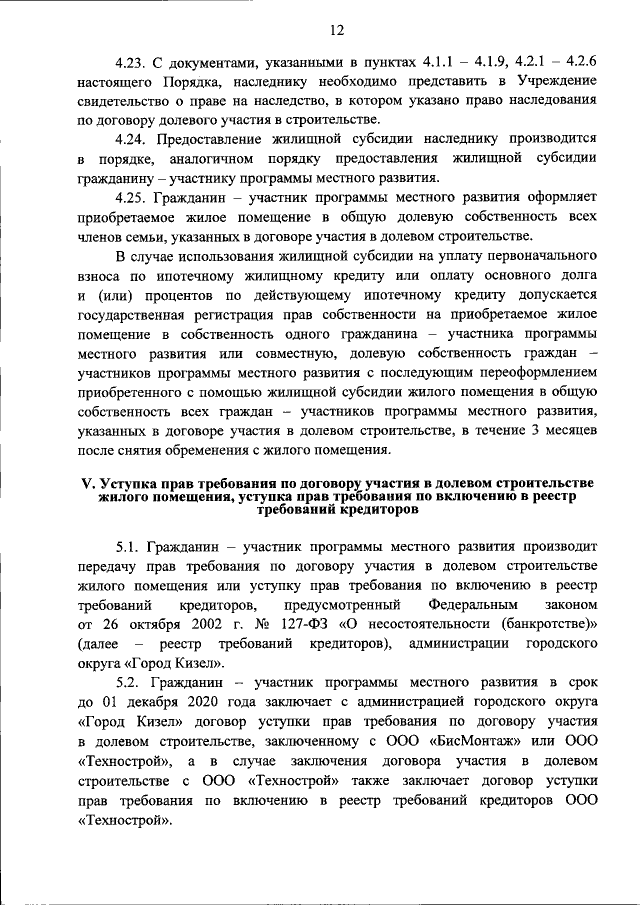 12

4.23. С документами, указанными в пунктах 4.1.1 – 4.1.9, 4.2.1 – 4.2.6 настоящего Порядка, наследнику необходимо представить в Учреждение свидетельство о праве на наследство, в котором указано право наследования по договору долевого участия в строительстве.

4.24. Предоставление жилищной субсидии наследнику производится в порядке, аналогичном порядку предоставления жилищной субсидии гражданину – участнику программы местного развития.

4.25. Гражданин – участник программы местного развития оформляет приобретаемое жилое помещение в общую долевую собственность всех членов семьи, указанных в договоре участия в долевом строительстве.

В случае использования жилищной субсидии на уплату первоначального взноса по ипотечному жилищному кредиту или оплату основного долга и (или) процентов по действующему ипотечному кредиту допускается государственная регистрация прав собственности на приобретаемое жилое помещение в собственность одного гражданина – участника программы местного развития или совместную, долевую собственность граждан – участников программы местного развития с последующим переоформлением приобретенного с помощью жилищной субсидии жилого помещения в общую собственность всех граждан – участников программы местного развития, указанных в договоре участия в долевом строительстве, в течение 3 месяцев после снятия обременения с жилого помещения.

V. Уступка прав требования по договору участия в долевом строительстве жилого помещения, уступка прав требования по включению в реестр требований кредиторов

5.1. Гражданин – участник программы местного развития производит передачу прав требования по договору участия в долевом строительстве жилого помещения или уступку прав требования по включению в реестр требований кредиторов, предусмотренный Федеральным законом от 26 октября 2002 г. № 127-ФЗ «О несостоятельности (банкротстве)» (далее – реестр требований кредиторов), администрации городского округа «Город Кизел».

5.2. Гражданин – участник программы местного развития в срок до 01 декабря 2020 года заключает с администрацией городского округа «Город Кизел» договор уступки прав требования по договору участия в долевом строительстве, заключенному с ООО «БисМонтаж» или ООО «Технострой», а в случае заключения договора участия в долевом строительстве с ООО «Технострой» также заключает договор уступки прав требования по включению в реестр требований кредиторов ООО «Технострой».